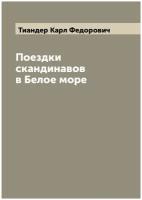 Тиандер Карл Федорович

Поездки скандинавов в Белое море